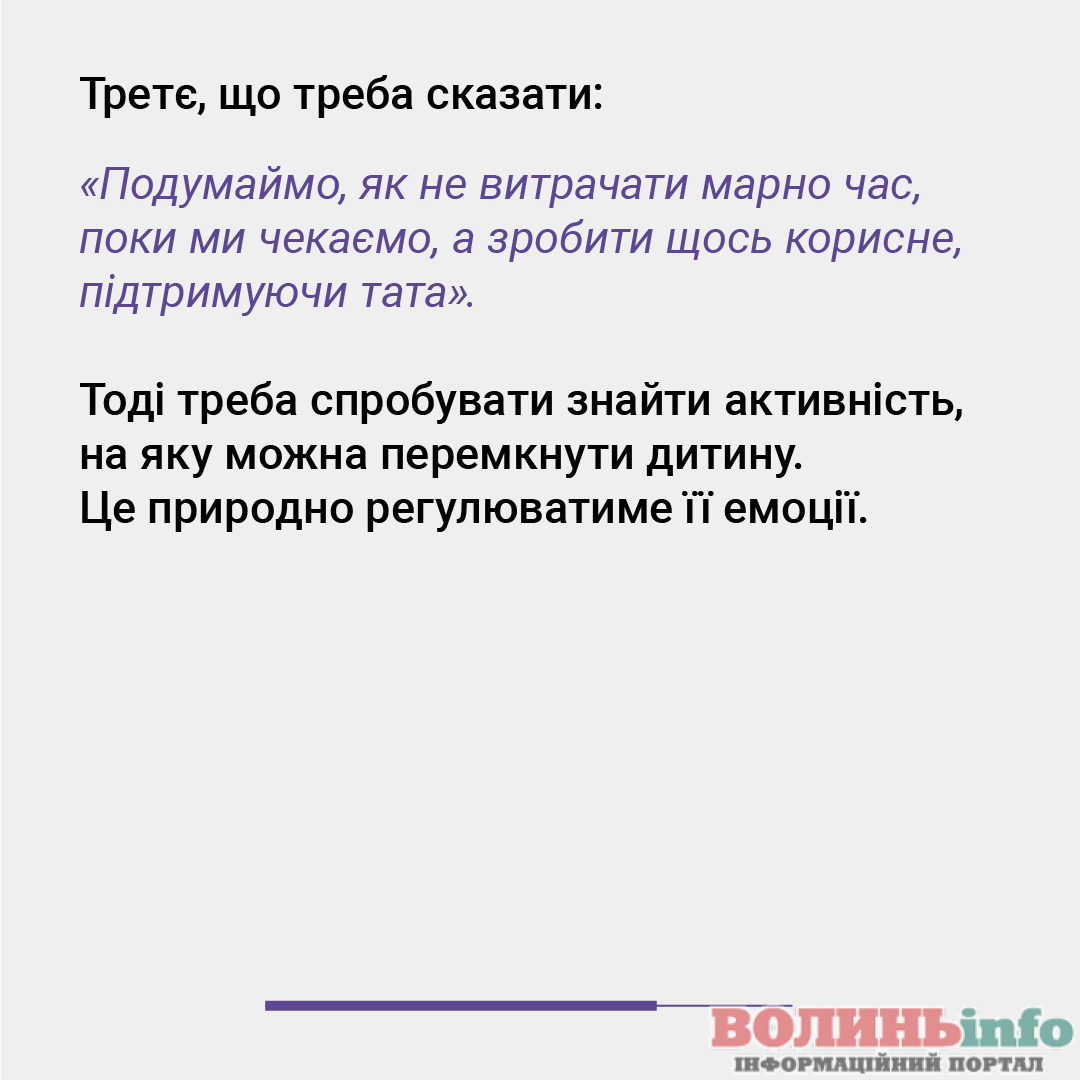 Третє, що треба сказати:

«Подумаймо, як не витрачати марно час, поки ми чекаємо, а зробити щось корисне, підтримуючи тата».

Тоді треба спробувати знайти активність, на яку можна перемкнути дитину.
Це природно регулюватиме її емоції.

ВОЛИНЬinfo
ІНФОРМАЦІЙНИЙ ПОРТАЛ